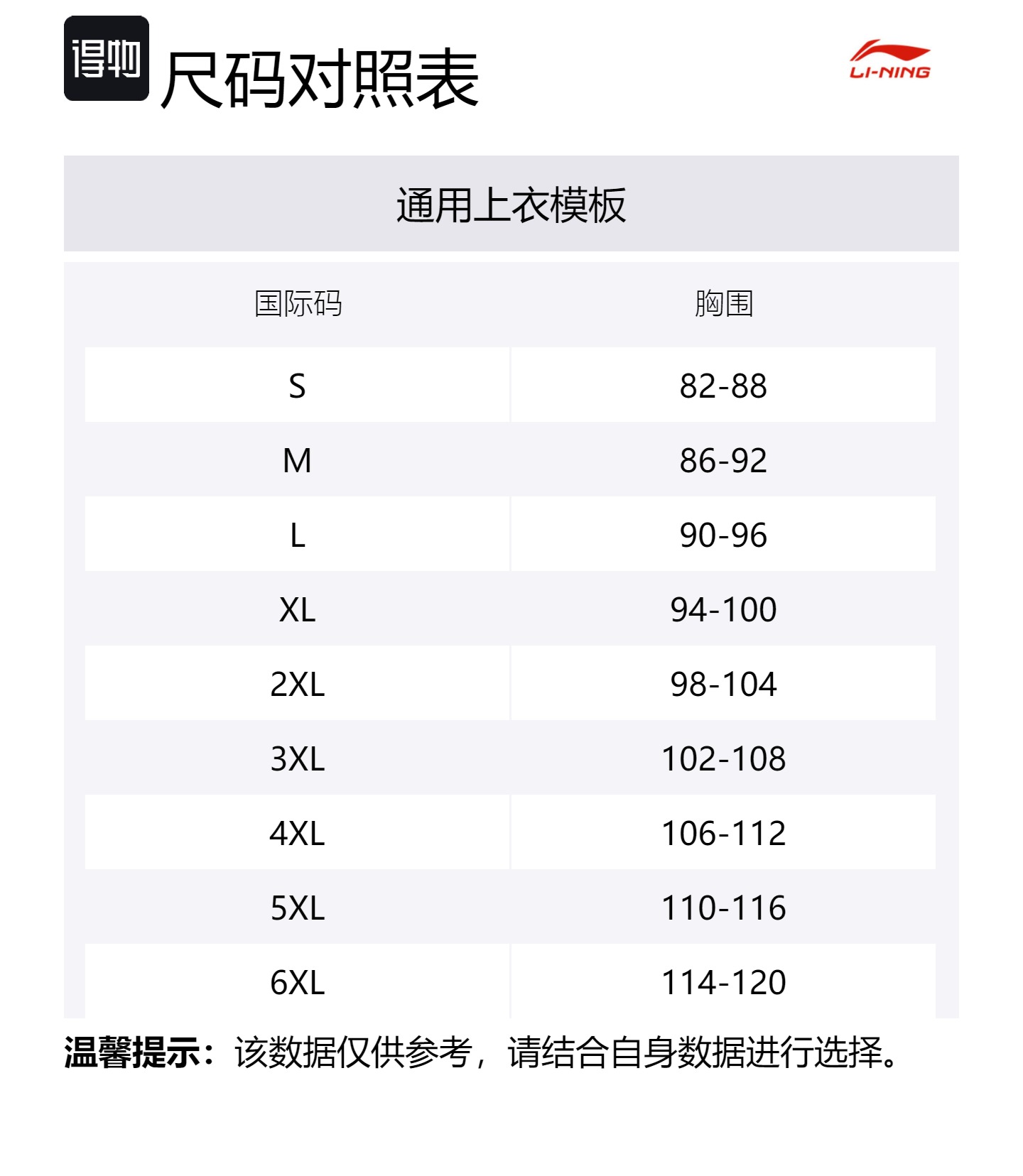 得物 尺码对照表

LI-NING

通用上衣模板

| 国际码 | 胸围 |
|---|---|
| S | 82-88 |
| M | 86-92 |
| L | 90-96 |
| XL | 94-100 |
| 2XL | 98-104 |
| 3XL | 102-108 |
| 4XL | 106-112 |
| 5XL | 110-116 |
| 6XL | 114-120 |

温馨提示：该数据仅供参考，请结合自身数据进行选择。